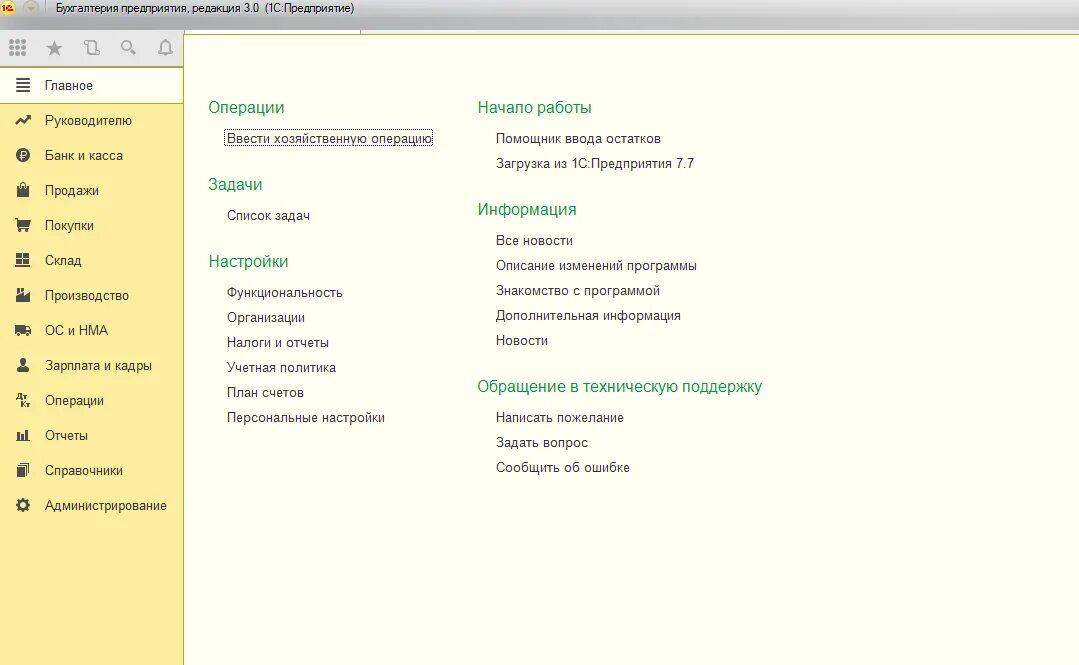 Бухгалтерия предприятия, редакция 3.0 (1С:Предприятие)

Главное
Руководителю
Банк и касса
Продажи
Покупки
Склад
Производство
ОС и НМА
Зарплата и кадры
Операции
Отчеты
Справочники
Администрирование

Операции
Ввести хозяйственную операцию

Задачи
Список задач

Настройки
Функциональность
Организации
Налоги и отчеты
Учетная политика
План счетов
Персональные настройки

Начало работы
Помощник ввода остатков
Загрузка из 1С:Предприятия 7.7

Информация
Все новости
Описание изменений программы
Знакомство с программой
Дополнительная информация
Новости

Обращение в техническую поддержку
Написать пожелание
Задать вопрос
Сообщить об ошибке